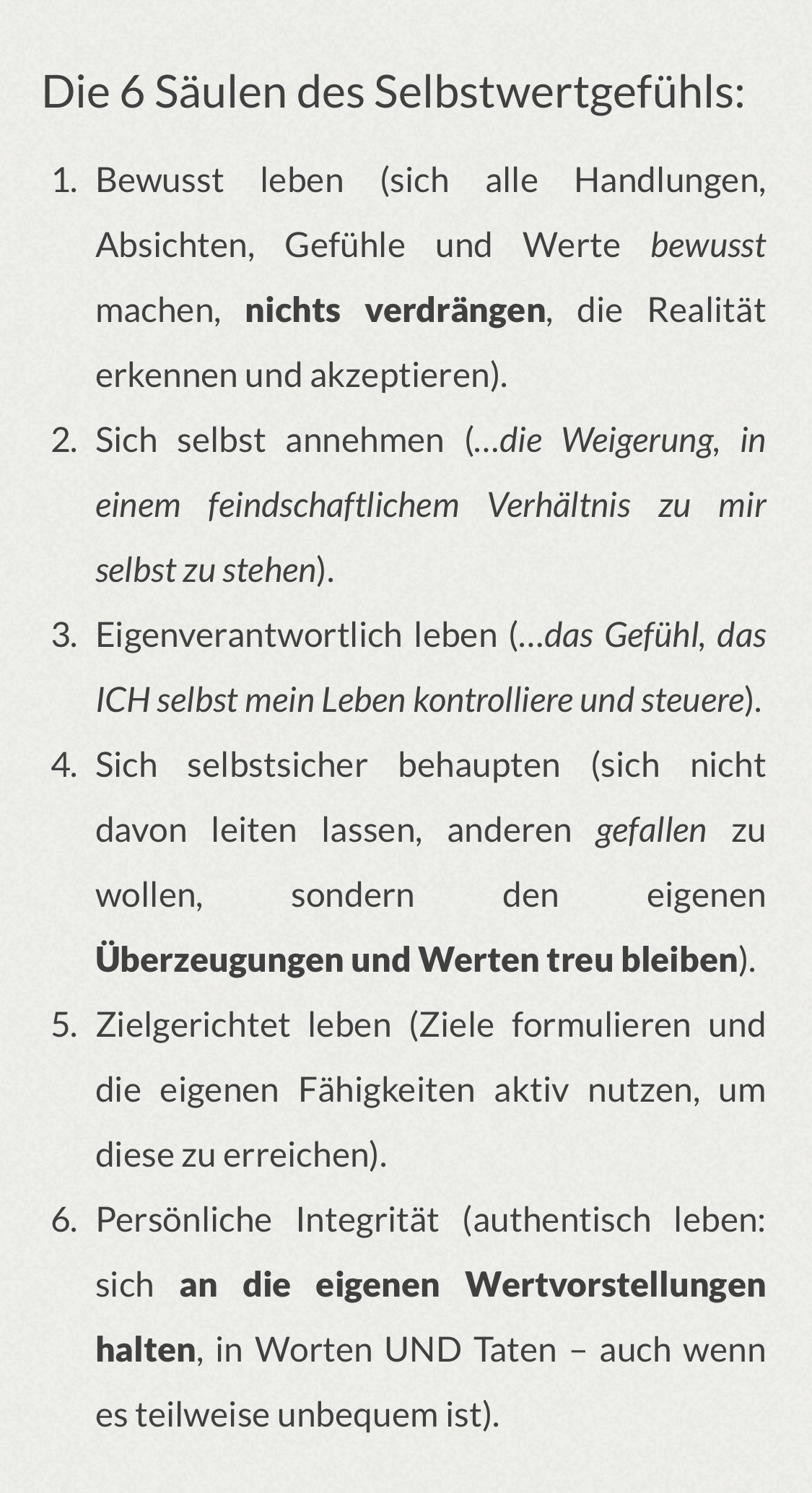 Die 6 Säulen des Selbstwertgefühls:

1. Bewusst leben (sich alle Handlungen, Absichten, Gefühle und Werte bewusst machen, nichts verdrängen, die Realität erkennen und akzeptieren).
2. Sich selbst annehmen (…die Weigerung, in einem feindschaftlichem Verhältnis zu mir selbst zu stehen).
3. Eigenverantwortlich leben (…das Gefühl, das ICH selbst mein Leben kontrolliere und steuere).
4. Sich selbstsicher behaupten (sich nicht davon leiten lassen, anderen gefallen zu wollen, sondern den eigenen Überzeugungen und Werten treu bleiben).
5. Zielgerichtet leben (Ziele formulieren und die eigenen Fähigkeiten aktiv nutzen, um diese zu erreichen).
6. Persönliche Integrität (authentisch leben: sich an die eigenen Wertvorstellungen halten, in Worten UND Taten – auch wenn es teilweise unbequem ist).